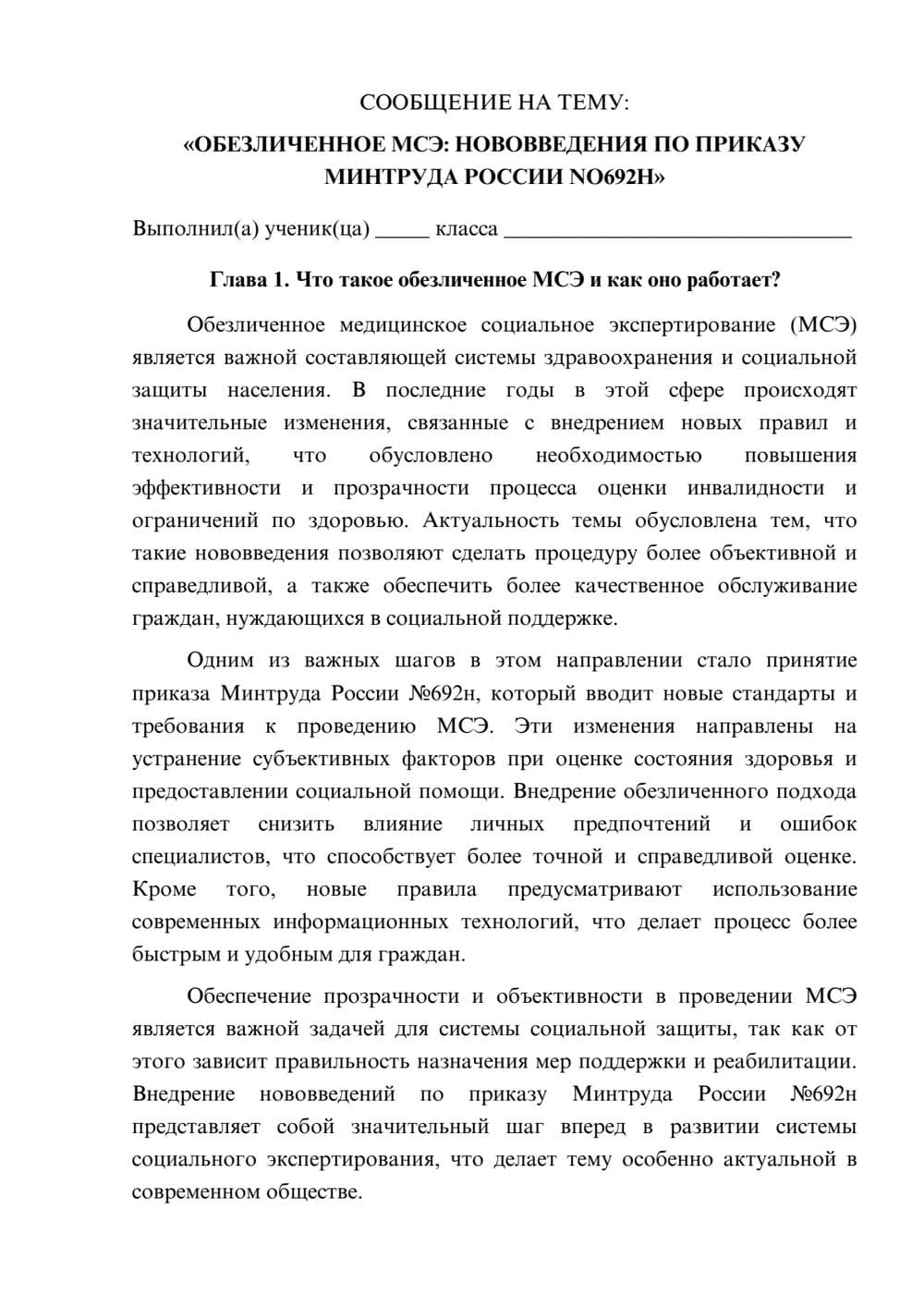 СООБЩЕНИЕ НА ТЕМУ:
«ОБЕЗЛИЧЕННОЕ МСЭ: НОВОВВЕДЕНИЯ ПО ПРИКАЗУ МИНТРУДА РОССИИ NO692Н»

Выполнил(а) ученик(ца) _____ класса ________________________________

Глава 1. Что такое обезличенное МСЭ и как оно работает?

Обезличенное медицинское социальное экспертирование (МСЭ) является важной составляющей системы здравоохранения и социальной защиты населения. В последние годы в этой сфере происходят значительные изменения, связанные с внедрением новых правил и технологий, что обусловлено необходимостью повышения эффективности и прозрачности процесса оценки инвалидности и ограничений по здоровью. Актуальность темы обусловлена тем, что такие нововведения позволяют сделать процедуру более объективной и справедливой, а также обеспечить более качественное обслуживание граждан, нуждающихся в социальной поддержке.

Одним из важных шагов в этом направлении стало принятие приказа Минтруда России №692н, который вводит новые стандарты и требования к проведению МСЭ. Эти изменения направлены на устранение субъективных факторов при оценке состояния здоровья и предоставлении социальной помощи. Внедрение обезличенного подхода позволяет снизить влияние личных предпочтений и ошибок специалистов, что способствует более точной и справедливой оценке. Кроме того, новые правила предусматривают использование современных информационных технологий, что делает процесс более быстрым и удобным для граждан.

Обеспечение прозрачности и объективности в проведении МСЭ является важной задачей для системы социальной защиты, так как от этого зависит правильность назначения мер поддержки и реабилитации. Внедрение нововведений по приказу Минтруда России №692н представляет собой значительный шаг вперед в развитии системы социального экспертирования, что делает тему особенно актуальной в современном обществе.